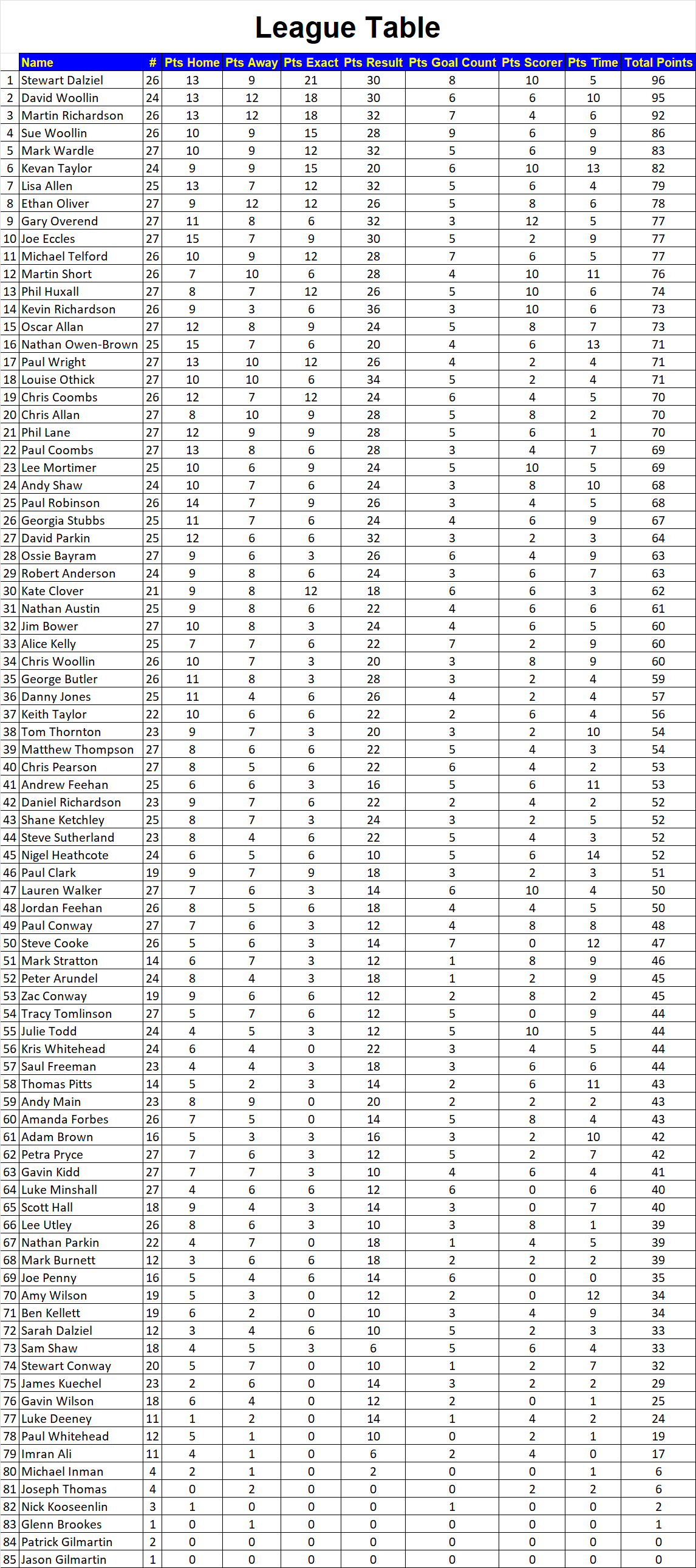 League Table

|  | Name | # | Pts Home | Pts Away | Pts Exact | Pts Result | Pts Goal Count | Pts Scorer | Pts Time | Total Points |
|---|---|---|---|---|---|---|---|---|---|---|
| 1 | Stewart Dalziel | 26 | 13 | 9 | 21 | 30 | 8 | 10 | 5 | 96 |
| 2 | David Woollin | 24 | 13 | 12 | 18 | 30 | 6 | 6 | 10 | 95 |
| 3 | Martin Richardson | 26 | 13 | 12 | 18 | 32 | 7 | 4 | 6 | 92 |
| 4 | Sue Woollin | 26 | 10 | 9 | 15 | 28 | 9 | 6 | 9 | 86 |
| 5 | Mark Wardle | 27 | 10 | 9 | 12 | 32 | 5 | 6 | 9 | 83 |
| 6 | Kevan Taylor | 24 | 9 | 9 | 15 | 20 | 6 | 10 | 13 | 82 |
| 7 | Lisa Allen | 25 | 13 | 7 | 12 | 32 | 5 | 6 | 4 | 79 |
| 8 | Ethan Oliver | 27 | 9 | 12 | 12 | 26 | 5 | 8 | 6 | 78 |
| 9 | Gary Overend | 27 | 11 | 8 | 6 | 32 | 3 | 12 | 5 | 77 |
| 10 | Joe Eccles | 27 | 15 | 7 | 9 | 30 | 5 | 2 | 9 | 77 |
| 11 | Michael Telford | 26 | 10 | 9 | 12 | 28 | 7 | 6 | 5 | 77 |
| 12 | Martin Short | 26 | 7 | 10 | 6 | 28 | 4 | 10 | 11 | 76 |
| 13 | Phil Huxall | 27 | 8 | 7 | 12 | 26 | 5 | 10 | 6 | 74 |
| 14 | Kevin Richardson | 26 | 9 | 3 | 6 | 36 | 3 | 10 | 6 | 73 |
| 15 | Oscar Allan | 27 | 12 | 8 | 9 | 24 | 5 | 8 | 7 | 73 |
| 16 | Nathan Owen-Brown | 25 | 15 | 7 | 6 | 20 | 4 | 6 | 13 | 71 |
| 17 | Paul Wright | 27 | 13 | 10 | 12 | 26 | 4 | 2 | 4 | 71 |
| 18 | Louise Othick | 27 | 10 | 10 | 6 | 34 | 5 | 2 | 4 | 71 |
| 19 | Chris Coombs | 26 | 12 | 7 | 12 | 24 | 6 | 4 | 5 | 70 |
| 20 | Chris Allan | 27 | 8 | 10 | 9 | 28 | 5 | 8 | 2 | 70 |
| 21 | Phil Lane | 27 | 12 | 9 | 9 | 28 | 5 | 6 | 1 | 70 |
| 22 | Paul Coombs | 27 | 13 | 8 | 6 | 28 | 3 | 4 | 7 | 69 |
| 23 | Lee Mortimer | 25 | 10 | 6 | 9 | 24 | 5 | 10 | 5 | 69 |
| 24 | Andy Shaw | 24 | 10 | 7 | 6 | 24 | 3 | 8 | 10 | 68 |
| 25 | Paul Robinson | 26 | 14 | 7 | 9 | 26 | 3 | 4 | 5 | 68 |
| 26 | Georgia Stubbs | 25 | 11 | 7 | 6 | 24 | 4 | 6 | 9 | 67 |
| 27 | David Parkin | 25 | 12 | 6 | 6 | 32 | 3 | 2 | 3 | 64 |
| 28 | Ossie Bayram | 27 | 9 | 6 | 3 | 26 | 6 | 4 | 9 | 63 |
| 29 | Robert Anderson | 24 | 9 | 8 | 6 | 24 | 3 | 6 | 7 | 63 |
| 30 | Kate Clover | 21 | 9 | 8 | 12 | 18 | 6 | 6 | 3 | 62 |
| 31 | Nathan Austin | 25 | 9 | 8 | 6 | 22 | 4 | 6 | 6 | 61 |
| 32 | Jim Bower | 27 | 10 | 8 | 3 | 24 | 4 | 6 | 5 | 60 |
| 33 | Alice Kelly | 25 | 7 | 7 | 6 | 22 | 7 | 2 | 9 | 60 |
| 34 | Chris Woollin | 26 | 10 | 7 | 3 | 20 | 3 | 8 | 9 | 60 |
| 35 | George Butler | 26 | 11 | 8 | 3 | 28 | 3 | 2 | 4 | 59 |
| 36 | Danny Jones | 25 | 11 | 4 | 6 | 26 | 4 | 2 | 4 | 57 |
| 37 | Keith Taylor | 22 | 10 | 6 | 6 | 22 | 2 | 6 | 4 | 56 |
| 38 | Tom Thornton | 23 | 9 | 7 | 3 | 20 | 3 | 2 | 10 | 54 |
| 39 | Matthew Thompson | 27 | 8 | 6 | 6 | 22 | 5 | 4 | 3 | 54 |
| 40 | Chris Pearson | 27 | 8 | 5 | 6 | 22 | 6 | 4 | 2 | 53 |
| 41 | Andrew Feehan | 25 | 6 | 6 | 3 | 16 | 5 | 6 | 11 | 53 |
| 42 | Daniel Richardson | 23 | 9 | 7 | 6 | 22 | 2 | 4 | 2 | 52 |
| 43 | Shane Ketchley | 25 | 8 | 7 | 3 | 24 | 3 | 2 | 5 | 52 |
| 44 | Steve Sutherland | 23 | 8 | 4 | 6 | 22 | 5 | 4 | 3 | 52 |
| 45 | Nigel Heathcote | 24 | 6 | 5 | 6 | 10 | 5 | 6 | 14 | 52 |
| 46 | Paul Clark | 19 | 9 | 7 | 9 | 18 | 3 | 2 | 3 | 51 |
| 47 | Lauren Walker | 27 | 7 | 6 | 3 | 14 | 6 | 10 | 4 | 50 |
| 48 | Jordan Feehan | 26 | 8 | 5 | 6 | 18 | 4 | 4 | 5 | 50 |
| 49 | Paul Conway | 27 | 7 | 6 | 3 | 12 | 4 | 8 | 8 | 48 |
| 50 | Steve Cooke | 26 | 5 | 6 | 3 | 14 | 7 | 0 | 12 | 47 |
| 51 | Mark Stratton | 14 | 6 | 7 | 3 | 12 | 1 | 8 | 9 | 46 |
| 52 | Peter Arundel | 24 | 8 | 4 | 3 | 18 | 1 | 2 | 9 | 45 |
| 53 | Zac Conway | 19 | 9 | 6 | 6 | 12 | 2 | 8 | 2 | 45 |
| 54 | Tracy Tomlinson | 27 | 5 | 7 | 6 | 12 | 5 | 0 | 9 | 44 |
| 55 | Julie Todd | 24 | 4 | 5 | 3 | 12 | 5 | 10 | 5 | 44 |
| 56 | Kris Whitehead | 24 | 6 | 4 | 0 | 22 | 3 | 4 | 5 | 44 |
| 57 | Saul Freeman | 23 | 4 | 4 | 3 | 18 | 3 | 6 | 6 | 44 |
| 58 | Thomas Pitts | 14 | 5 | 2 | 3 | 14 | 2 | 6 | 11 | 43 |
| 59 | Andy Main | 23 | 8 | 9 | 0 | 20 | 2 | 2 | 2 | 43 |
| 60 | Amanda Forbes | 26 | 7 | 5 | 0 | 14 | 5 | 8 | 4 | 43 |
| 61 | Adam Brown | 16 | 5 | 3 | 3 | 16 | 3 | 2 | 10 | 42 |
| 62 | Petra Pryce | 27 | 7 | 6 | 3 | 12 | 5 | 2 | 7 | 42 |
| 63 | Gavin Kidd | 27 | 7 | 7 | 3 | 10 | 4 | 6 | 4 | 41 |
| 64 | Luke Minshall | 27 | 4 | 6 | 6 | 12 | 6 | 0 | 6 | 40 |
| 65 | Scott Hall | 18 | 9 | 4 | 3 | 14 | 3 | 0 | 7 | 40 |
| 66 | Lee Utley | 26 | 8 | 6 | 3 | 10 | 3 | 8 | 1 | 39 |
| 67 | Nathan Parkin | 22 | 4 | 7 | 0 | 18 | 1 | 4 | 5 | 39 |
| 68 | Mark Burnett | 12 | 3 | 6 | 6 | 18 | 2 | 2 | 2 | 39 |
| 69 | Joe Penny | 16 | 5 | 4 | 6 | 14 | 6 | 0 | 0 | 35 |
| 70 | Amy Wilson | 19 | 5 | 3 | 0 | 12 | 2 | 0 | 12 | 34 |
| 71 | Ben Kellett | 19 | 6 | 2 | 0 | 10 | 3 | 4 | 9 | 34 |
| 72 | Sarah Dalziel | 12 | 3 | 4 | 6 | 10 | 5 | 2 | 3 | 33 |
| 73 | Sam Shaw | 18 | 4 | 5 | 3 | 6 | 5 | 6 | 4 | 33 |
| 74 | Stewart Conway | 20 | 5 | 7 | 0 | 10 | 1 | 2 | 7 | 32 |
| 75 | James Kuechel | 23 | 2 | 6 | 0 | 14 | 3 | 2 | 2 | 29 |
| 76 | Gavin Wilson | 18 | 6 | 4 | 0 | 12 | 2 | 0 | 1 | 25 |
| 77 | Luke Deeney | 11 | 1 | 2 | 0 | 14 | 1 | 4 | 2 | 24 |
| 78 | Paul Whitehead | 12 | 5 | 1 | 0 | 10 | 0 | 2 | 1 | 19 |
| 79 | Imran Ali | 11 | 4 | 1 | 0 | 6 | 2 | 4 | 0 | 17 |
| 80 | Michael Inman | 4 | 2 | 1 | 0 | 2 | 0 | 0 | 1 | 6 |
| 81 | Joseph Thomas | 4 | 0 | 2 | 0 | 0 | 0 | 2 | 2 | 6 |
| 82 | Nick Kooseenlin | 3 | 1 | 0 | 0 | 0 | 1 | 0 | 0 | 2 |
| 83 | Glenn Brookes | 1 | 0 | 1 | 0 | 0 | 0 | 0 | 0 | 1 |
| 84 | Patrick Gilmartin | 2 | 0 | 0 | 0 | 0 | 0 | 0 | 0 | 0 |
| 85 | Jason Gilmartin | 1 | 0 | 0 | 0 | 0 | 0 | 0 | 0 | 0 |